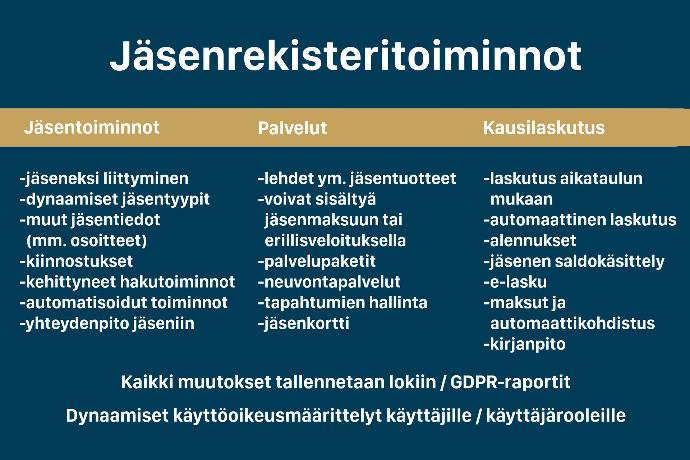 Jäsenrekisteritoiminnot

Jäsentoiminnot

-jäseneksi liittyminen
-dynaamiset jäsentyypit
-muut jäsentiedot (mm. osoitteet)
-kiinnostukset
-kehittyneet hakutoiminnot
-automatisoidut toiminnot
-yhteydenpito jäseniin

Palvelut

-lehdet ym. jäsentuotteet
-voivat sisältyä jäsenmaksuun tai erillisveloituksella
-palvelupaketit
-neuvontapalvelut
-tapahtumien hallinta
-jäsenkortti

Kausilaskutus

-laskutus aikataulun mukaan
-automaattinen laskutus
-alennukset
-jäsenen saldokäsittely
-e-lasku
-maksut ja automaattikohdistus
-kirjanpito

Kaikki muutokset tallennetaan lokiin / GDPR-raportit

Dynaamiset käyttöoikeusmäärittelyt käyttäjille / käyttäjärooleille